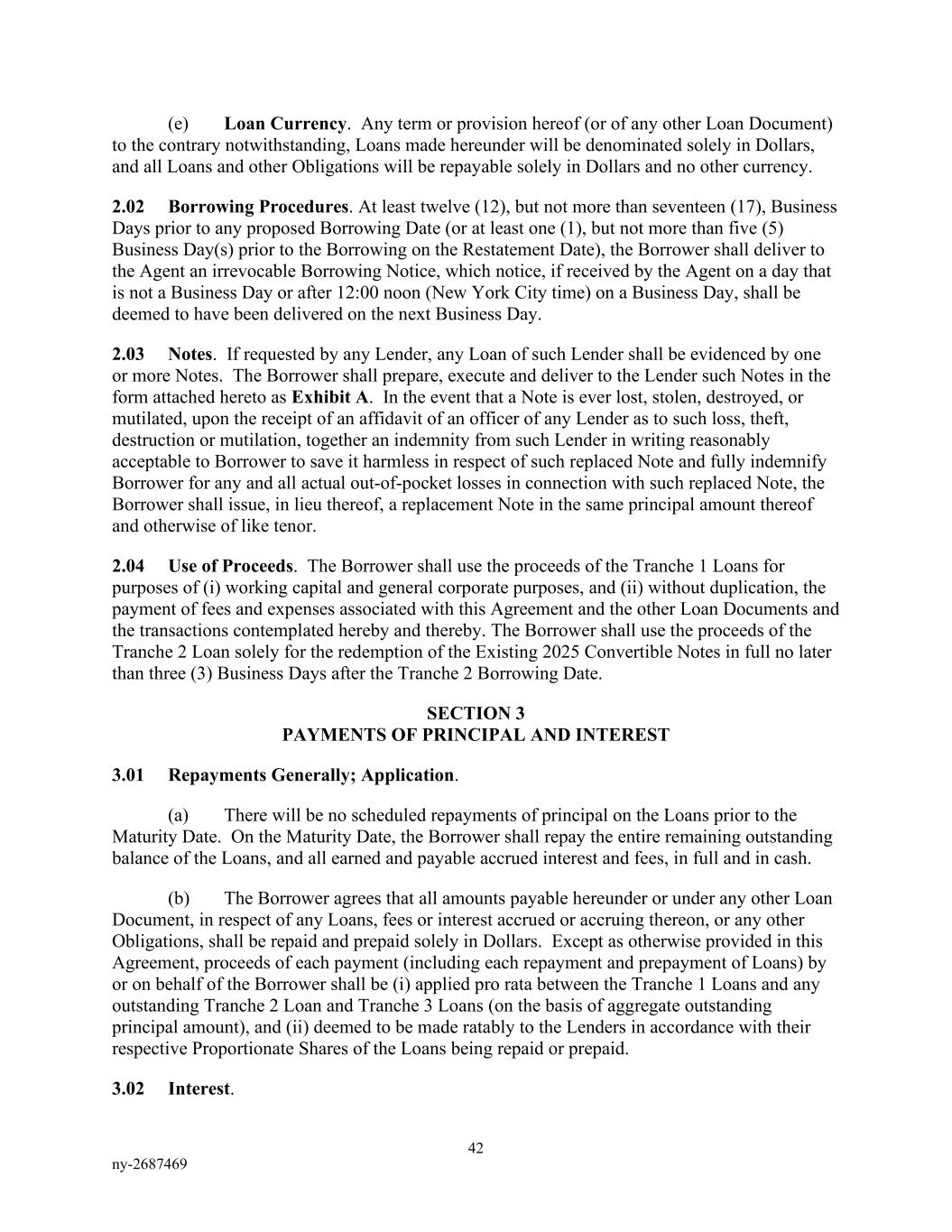 (e) Loan Currency. Any term or provision hereof (or of any other Loan Document) to the contrary notwithstanding, Loans made hereunder will be denominated solely in Dollars, and all Loans and other Obligations will be repayable solely in Dollars and no other currency.

2.02 Borrowing Procedures. At least twelve (12), but not more than seventeen (17), Business Days prior to any proposed Borrowing Date (or at least one (1), but not more than five (5) Business Day(s) prior to the Borrowing on the Restatement Date), the Borrower shall deliver to the Agent an irrevocable Borrowing Notice, which notice, if received by the Agent on a day that is not a Business Day or after 12:00 noon (New York City time) on a Business Day, shall be deemed to have been delivered on the next Business Day.

2.03 Notes. If requested by any Lender, any Loan of such Lender shall be evidenced by one or more Notes. The Borrower shall prepare, execute and deliver to the Lender such Notes in the form attached hereto as Exhibit A. In the event that a Note is ever lost, stolen, destroyed, or mutilated, upon the receipt of an affidavit of an officer of any Lender as to such loss, theft, destruction or mutilation, together an indemnity from such Lender in writing reasonably acceptable to Borrower to save it harmless in respect of such replaced Note and fully indemnify Borrower for any and all actual out-of-pocket losses in connection with such replaced Note, the Borrower shall issue, in lieu thereof, a replacement Note in the same principal amount thereof and otherwise of like tenor.

2.04 Use of Proceeds. The Borrower shall use the proceeds of the Tranche 1 Loans for purposes of (i) working capital and general corporate purposes, and (ii) without duplication, the payment of fees and expenses associated with this Agreement and the other Loan Documents and the transactions contemplated hereby and thereby. The Borrower shall use the proceeds of the Tranche 2 Loan solely for the redemption of the Existing 2025 Convertible Notes in full no later than three (3) Business Days after the Tranche 2 Borrowing Date.

SECTION 3
PAYMENTS OF PRINCIPAL AND INTEREST

3.01 Repayments Generally; Application.

(a) There will be no scheduled repayments of principal on the Loans prior to the Maturity Date. On the Maturity Date, the Borrower shall repay the entire remaining outstanding balance of the Loans, and all earned and payable accrued interest and fees, in full and in cash.

(b) The Borrower agrees that all amounts payable hereunder or under any other Loan Document, in respect of any Loans, fees or interest accrued or accruing thereon, or any other Obligations, shall be repaid and prepaid solely in Dollars. Except as otherwise provided in this Agreement, proceeds of each payment (including each repayment and prepayment of Loans) by or on behalf of the Borrower shall be (i) applied pro rata between the Tranche 1 Loans and any outstanding Tranche 2 Loan and Tranche 3 Loans (on the basis of aggregate outstanding principal amount), and (ii) deemed to be made ratably to the Lenders in accordance with their respective Proportionate Shares of the Loans being repaid or prepaid.

3.02 Interest.

42

ny-2687469